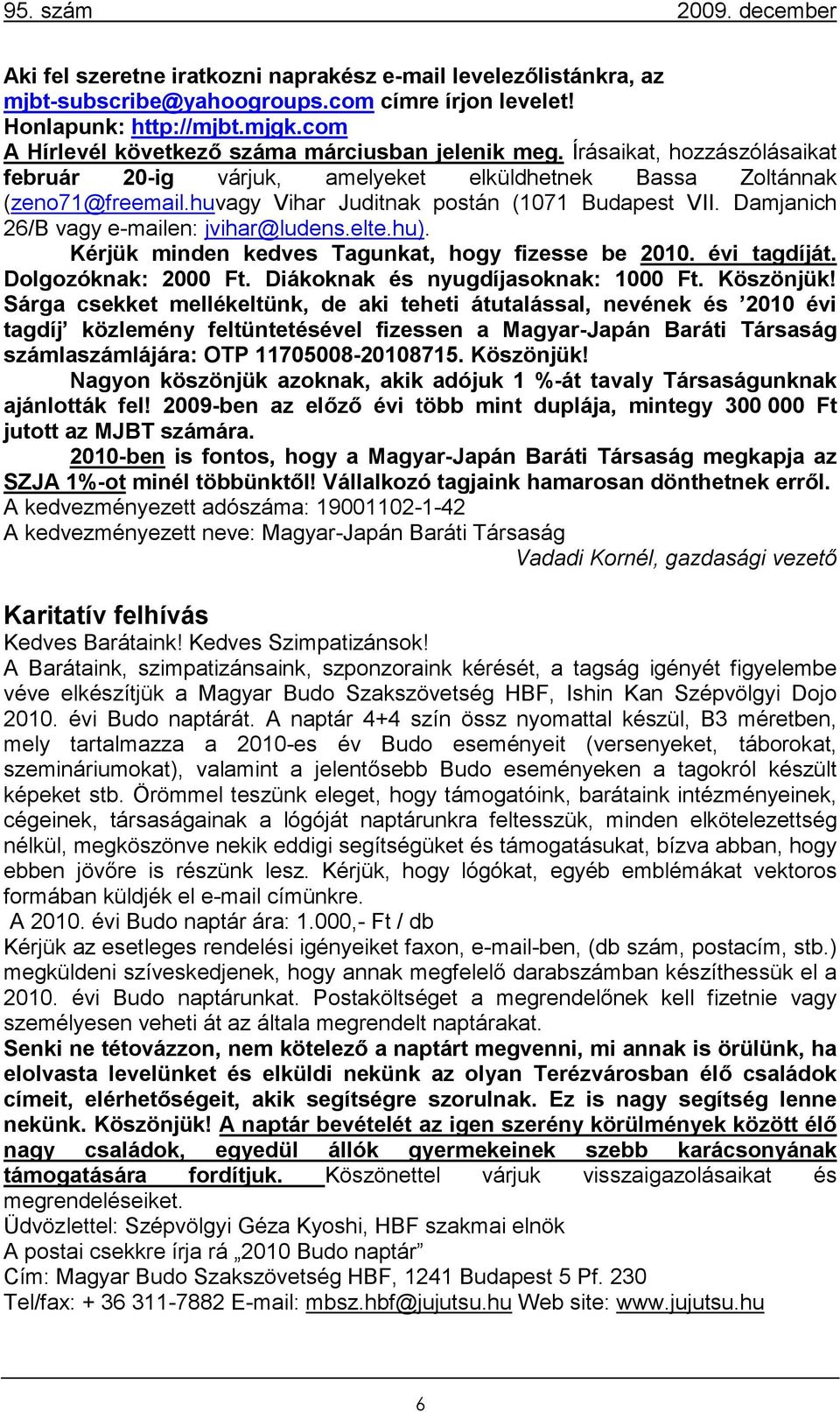 95. szám 2009. december

Aki fel szeretne iratkozni naprakész e-mail levelezőlistánkra, az mjbt-subscribe@yahoogroups.com címre írjon levelet!
Honlapunk: http://mjbt.mjgk.com
A Hírlevél következő száma márciusban jelenik meg. Írásaikat, hozzászólásaikat február 20-ig várjuk, amelyeket elküldhetnek Bassa Zoltánnak (zeno71@freemail.huvagy Vihar Juditnak postán (1071 Budapest VII. Damjanich 26/B vagy e-mailen: jvihar@ludens.elte.hu).
Kérjük minden kedves Tagunkat, hogy fizesse be 2010. évi tagdíját. Dolgozóknak: 2000 Ft. Diákoknak és nyugdíjasoknak: 1000 Ft. Köszönjük! Sárga csekket mellékeltünk, de aki teheti átutalással, nevének és ’2010 évi tagdíj’ közlemény feltüntetésével fizessen a Magyar-Japán Baráti Társaság számlaszámlájára: OTP 11705008-20108715. Köszönjük!
Nagyon köszönjük azoknak, akik adójuk 1 %-át tavaly Társaságunknak ajánlották fel! 2009-ben az előző évi több mint duplája, mintegy 300 000 Ft jutott az MJBT számára.
2010-ben is fontos, hogy a Magyar-Japán Baráti Társaság megkapja az SZJA 1%-ot minél többünktől! Vállalkozó tagjaink hamarosan dönthetnek erről.
A kedvezményezett adószáma: 19001102-1-42
A kedvezményezett neve: Magyar-Japán Baráti Társaság
Vadadi Kornél, gazdasági vezető

Karitatív felhívás
Kedves Barátaink! Kedves Szimpatizánsok!
A Barátaink, szimpatizánsaink, szponzoraink kérését, a tagság igényét figyelembe véve elkészítjük a Magyar Budo Szakszövetség HBF, Ishin Kan Szépvölgyi Dojo 2010. évi Budo naptárát. A naptár 4+4 szín össz nyomattal készül, B3 méretben, mely tartalmazza a 2010-es év Budo eseményeit (versenyeket, táborokat, szemináriumokat), valamint a jelentősebb Budo eseményeken a tagokról készült képeket stb. Örömmel teszünk eleget, hogy támogatóink, barátaink intézményeinek, cégeinek, társaságainak a lógóját naptárunkra feltesszük, minden elkötelezettség nélkül, megköszönve nekik eddigi segítségüket és támogatásukat, bízva abban, hogy ebben jövőre is részünk lesz. Kérjük, hogy lógókat, egyéb emblémákat vektoros formában küldjék el e-mail címünkre.
A 2010. évi Budo naptár ára: 1.000,- Ft / db
Kérjük az esetleges rendelési igényeiket faxon, e-mail-ben, (db szám, postacím, stb.) megküldeni szíveskedjenek, hogy annak megfelelő darabszámban készíthessük el a 2010. évi Budo naptárunkat. Postaköltséget a megrendelőnek kell fizetnie vagy személyesen veheti át az általa megrendelt naptárakat.
Senki ne tétovázzon, nem kötelező a naptárt megvenni, mi annak is örülünk, ha elolvasta levelünket és elküldi nekünk az olyan Terézvárosban élő családok címeit, elérhetőségeit, akik segítségre szorulnak. Ez is nagy segítség lenne nekünk. Köszönjük! A naptár bevételét az igen szerény körülmények között élő nagy családok, egyedül állók gyermekeinek szebb karácsonyának támogatására fordítjuk. Köszönettel várjuk visszaigazolásaikat és megrendeléseiket.
Üdvözlettel: Szépvölgyi Géza Kyoshi, HBF szakmai elnök
A postai csekkre írja rá „2010 Budo naptár”
Cím: Magyar Budo Szakszövetség HBF, 1241 Budapest 5 Pf. 230
Tel/fax: + 36 311-7882 E-mail: mbsz.hbf@jujutsu.hu Web site: www.jujutsu.hu

6